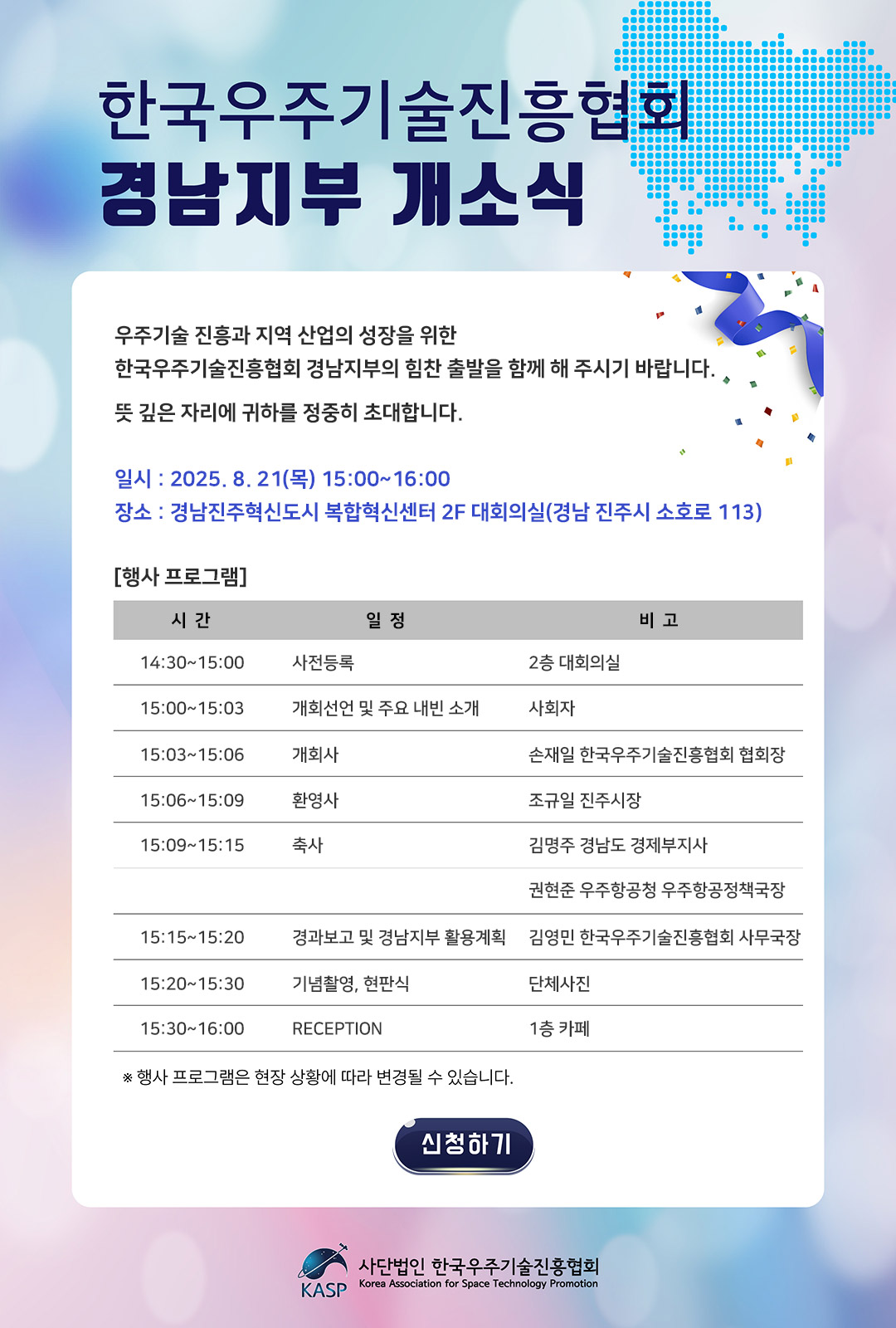 한국우주기술진흥협회
경남지부 개소식

우주기술 진흥과 지역 산업의 성장을 위한
한국우주기술진흥협회 경남지부의 힘찬 출발을 함께 해 주시기 바랍니다.

뜻 깊은 자리에 귀하를 정중히 초대합니다.

일시 : 2025. 8. 21(목) 15:00~16:00
장소 : 경남진주혁신도시 복합혁신센터 2F 대회의실(경남 진주시 소호로 113)

[행사 프로그램]

| 시 간 | 일 정 | 비 고 |
|---|---|---|
| 14:30~15:00 | 사전등록 | 2층 대회의실 |
| 15:00~15:03 | 개회선언 및 주요 내빈 소개 | 사회자 |
| 15:03~15:06 | 개회사 | 손재일 한국우주기술진흥협회 협회장 |
| 15:06~15:09 | 환영사 | 조규일 진주시장 |
| 15:09~15:15 | 축사 | 김명주 경남도 경제부지사 |
| | | 권현준 우주항공청 우주항공정책국장 |
| 15:15~15:20 | 경과보고 및 경남지부 활용계획 | 김영민 한국우주기술진흥협회 사무국장 |
| 15:20~15:30 | 기념촬영, 현판식 | 단체사진 |
| 15:30~16:00 | RECEPTION | 1층 카페 |

※ 행사 프로그램은 현장 상황에 따라 변경될 수 있습니다.

신청하기

KASP 사단법인 한국우주기술진흥협회
Korea Association for Space Technology Promotion